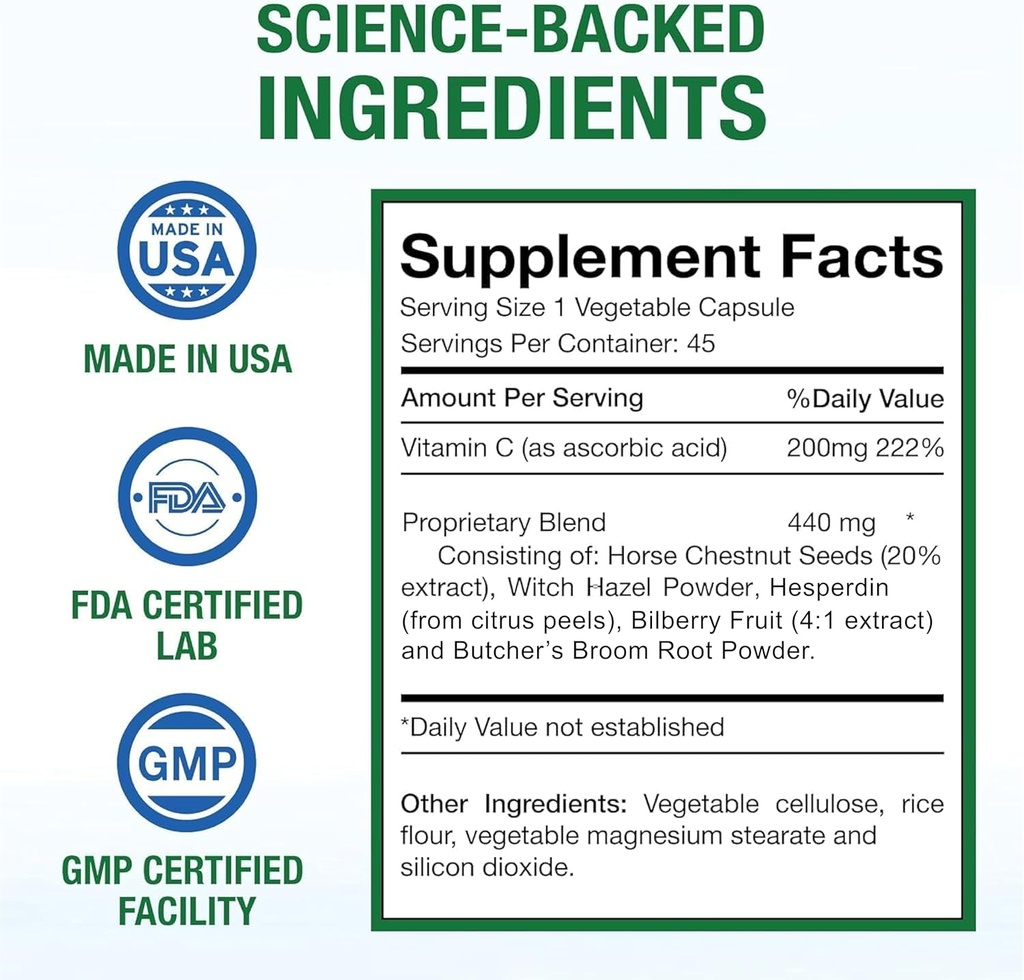 SCIENCE-BACKED
INGREDIENTS

MADE IN
USA

MADE IN USA

FDA

FDA CERTIFIED
LAB

GMP

GMP CERTIFIED
FACILITY

Supplement Facts

Serving Size 1 Vegetable Capsule
Servings Per Container: 45

Amount Per Serving %Daily Value

Vitamin C (as ascorbic acid) 200mg 222%

Proprietary Blend 440 mg *

Consisting of: Horse Chestnut Seeds (20% extract), Witch Hazel Powder, Hesperdin (from citrus peels), Bilberry Fruit (4:1 extract) and Butcher's Broom Root Powder.

*Daily Value not established

Other Ingredients: Vegetable cellulose, rice flour, vegetable magnesium stearate and silicon dioxide.